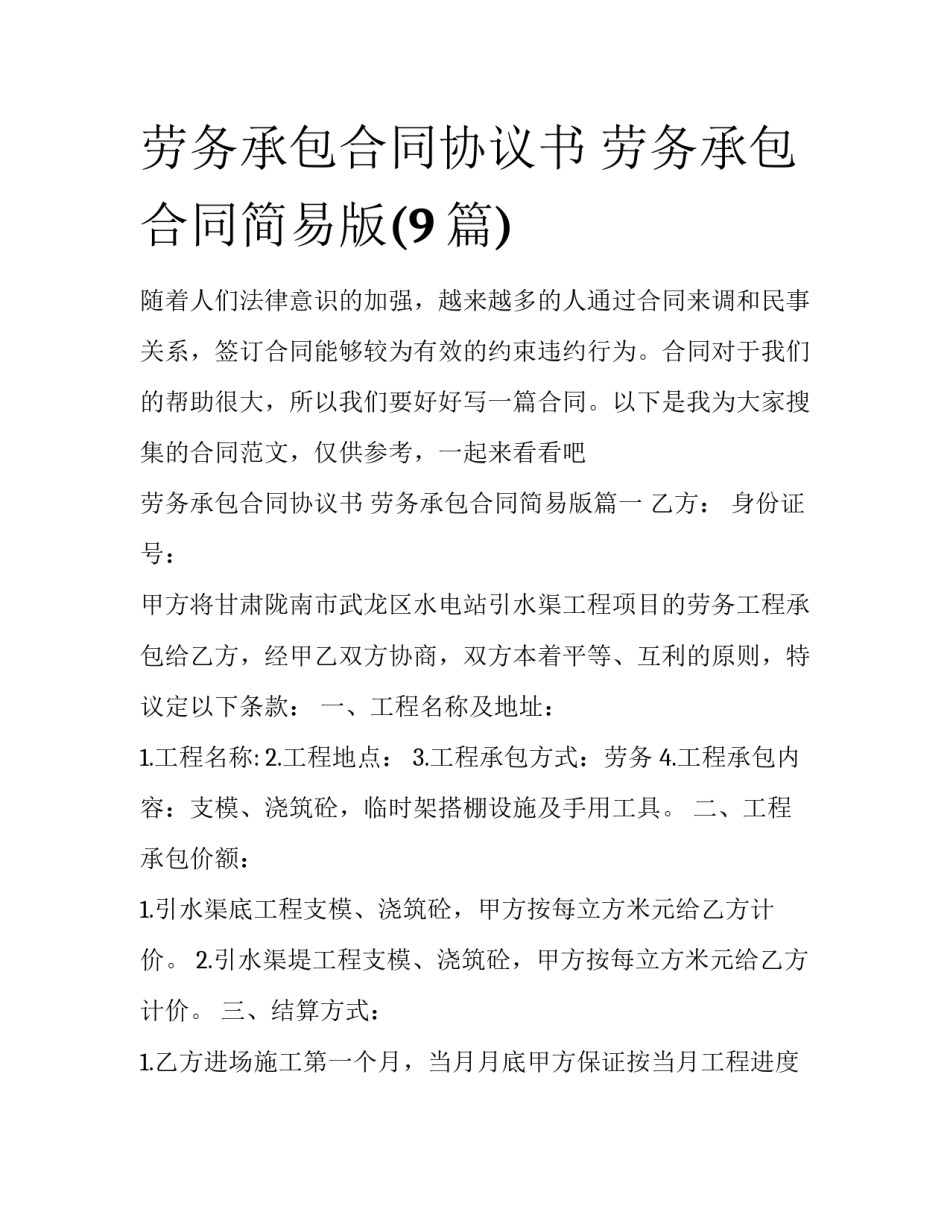 劳务承包合同协议书 劳务承包合同简易版(9 篇)

随着人们法律意识的加强，越来越多的人通过合同来调和民事关系，签订合同能够较为有效的约束违约行为。合同对于我们的帮助很大，所以我们要好好写一篇合同。以下是我为大家搜集的合同范文，仅供参考，一起来看看吧

劳务承包合同协议书 劳务承包合同简易版篇一 乙方： 身份证号：

甲方将甘肃陇南市武龙区水电站引水渠工程项目的劳务工程承包给乙方，经甲乙双方协商，双方本着平等、互利的原则，特议定以下条款： 一、工程名称及地址：

1.工程名称: 2.工程地点： 3.工程承包方式：劳务 4.工程承包内容：支模、浇筑砼，临时架搭棚设施及手用工具。 二、工程承包价额：

1.引水渠底工程支模、浇筑砼，甲方按每立方米元给乙方计价。 2.引水渠堤工程支模、浇筑砼，甲方按每立方米元给乙方计价。 三、结算方式：

1.乙方进场施工第一个月，当月月底甲方保证按当月工程进度